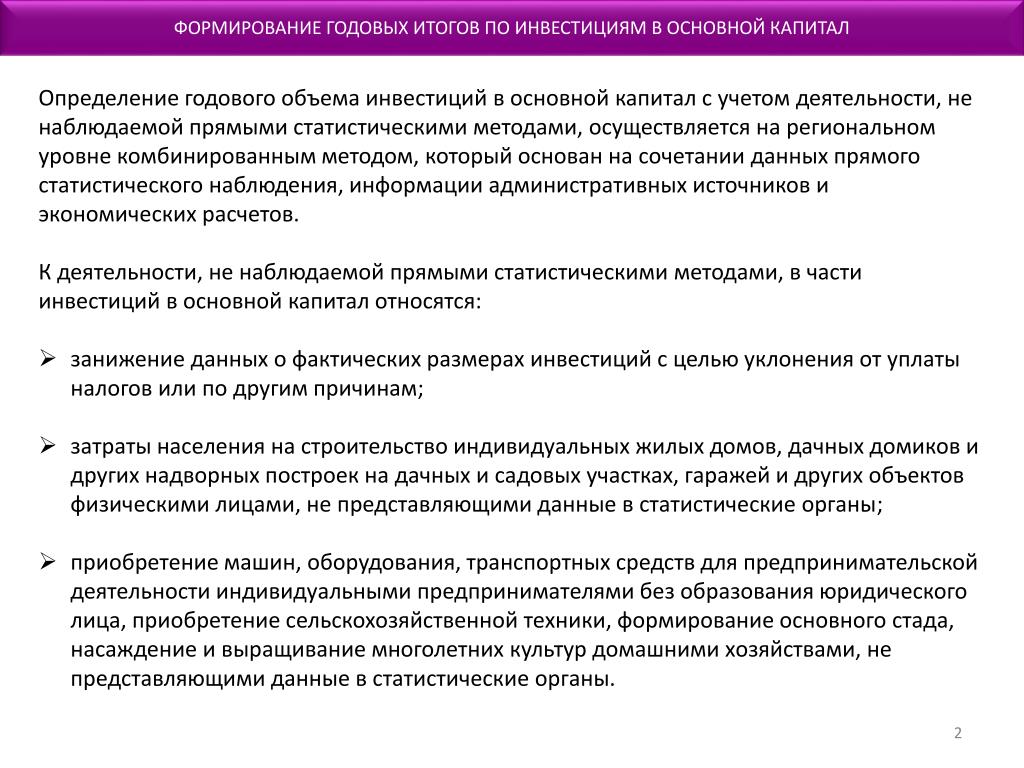 ФОРМИРОВАНИЕ ГОДОВЫХ ИТОГОВ ПО ИНВЕСТИЦИЯМ В ОСНОВНОЙ КАПИТАЛ

Определение годового объема инвестиций в основной капитал с учетом деятельности, не наблюдаемой прямыми статистическими методами, осуществляется на региональном уровне комбинированным методом, который основан на сочетании данных прямого статистического наблюдения, информации административных источников и экономических расчетов.

К деятельности, не наблюдаемой прямыми статистическими методами, в части инвестиций в основной капитал относятся:

➢ занижение данных о фактических размерах инвестиций с целью уклонения от уплаты налогов или по другим причинам;

➢ затраты населения на строительство индивидуальных жилых домов, дачных домиков и других надворных построек на дачных и садовых участках, гаражей и других объектов физическими лицами, не представляющими данные в статистические органы;

➢ приобретение машин, оборудования, транспортных средств для предпринимательской деятельности индивидуальными предпринимателями без образования юридического лица, приобретение сельскохозяйственной техники, формирование основного стада, насаждение и выращивание многолетних культур домашними хозяйствами, не представляющими данные в статистические органы.

2